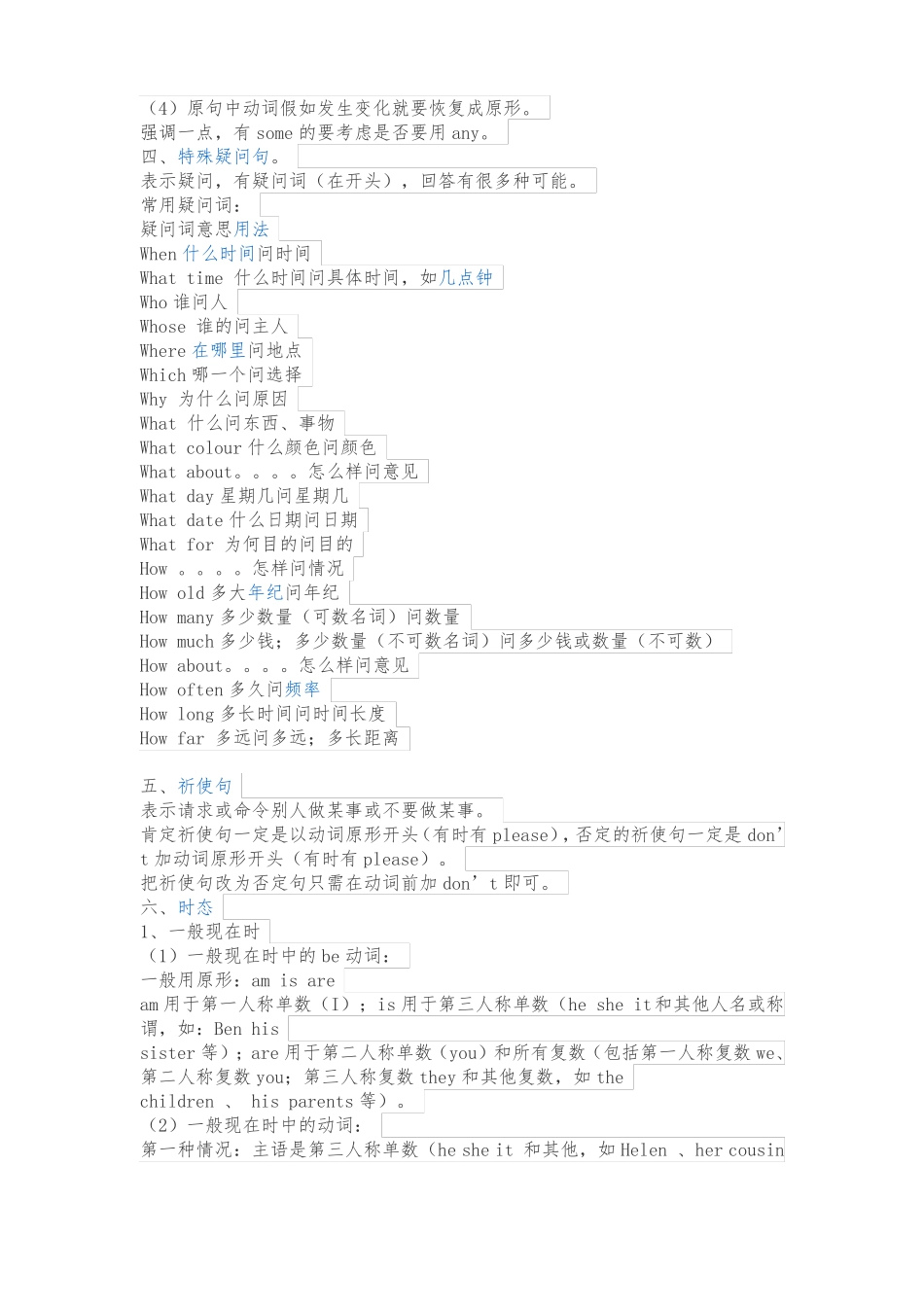 （4）原句中动词假如发生变化就要恢复成原形。
强调一点，有 some 的要考虑是否要用 any。
四、特殊疑问句。
表示疑问，有疑问词（在开头），回答有很多种可能。
常用疑问词：
疑问词意思用法
When 什么时间问时间
What time 什么时间问具体时间，如几点钟
Who 谁问人
Whose 谁的问主人
Where 在哪里问地点
Which 哪一个问选择
Why 为什么问原因
What 什么问东西、事物
What colour 什么颜色问颜色
What about。。。。怎么样问意见
What day 星期几问星期几
What date 什么日期问日期
What for 为何目的问目的
How 。。。。怎样问情况
How old 多大年纪问年纪
How many 多少数量（可数名词）问数量
How much 多少钱；多少数量（不可数名词）问多少钱或数量（不可数）
How about。。。。怎么样问意见
How often 多久问频率
How long 多长时间问时间长度
How far 多远问多远；多长距离

五、祈使句
表示请求或命令别人做某事或不要做某事。
肯定祈使句一定是以动词原形开头（有时有 please），否定的祈使句一定是 don’t 加动词原形开头（有时有 please）。
把祈使句改为否定句只需在动词前加 don’t 即可。
六、时态
1、一般现在时
（1）一般现在时中的 be 动词：
一般用原形：am is are
am 用于第一人称单数（I）；is 用于第三人称单数（he she it 和其他人名或称谓，如：Ben his sister 等）；are 用于第二人称单数（you）和所有复数（包括第一人称复数 we、第二人称复数 you；第三人称复数 they 和其他复数，如 the children 、 his parents 等）。
（2）一般现在时中的动词：
第一种情况：主语是第三人称单数（he she it 和其他，如 Helen 、her cousin